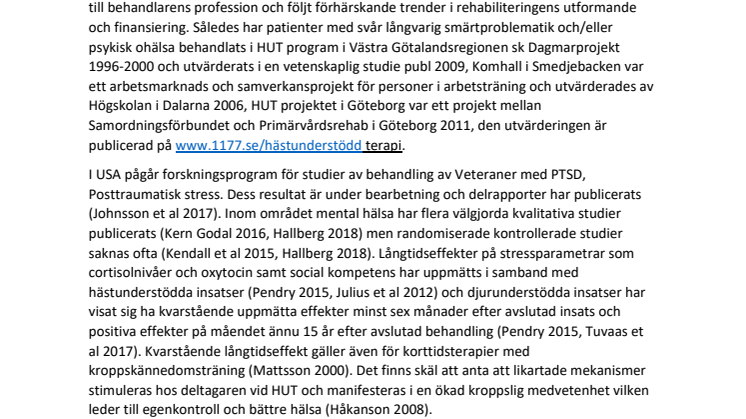 till behandlarens profession och följt förhärskande trender i rehabiliteringens utformande och finansiering. Således har patienter med svår långvarig smärtproblematik och/eller psykisk ohälsa behandlats i HUT program i Västra Götalandsregionen sk Dagmarprojekt 1996-2000 och utvärderats i en vetenskaplig studie publ 2009, Komhall i Smedjebacken var ett arbetsmarknads och samverkansprojekt för personer i arbetsträning och utvärderades av Högskolan i Dalarna 2006, HUT projektet i Göteborg var ett projekt mellan Samordningsförbundet och Primärvårdsrehab i Göteborg 2011, den utvärderingen är publicerad på www.1177.se/hästunderstödd terapi.

I USA pågår forskningsprogram för studier av behandling av Veteraner med PTSD, Posttraumatisk stress. Dess resultat är under bearbetning och delrapporter har publicerats (Johnsson et al 2017). Inom området mental hälsa har flera välgjorda kvalitativa studier publicerats (Kern Godal 2016, Hallberg 2018) men randomiserade kontrollerade studier saknas ofta (Kendall et al 2015, Hallberg 2018). Långtidseffekter på stressparametrar som cortisolnivåer och oxytocin samt social kompetens har uppmätts i samband med hästunderstödda insatser (Pendry 2015, Julius et al 2012) och djurunderstödda insatser har visat sig ha kvarstående uppmätta effekter minst sex månader efter avslutad insats och positiva effekter på måendet ännu 15 år efter avslutad behandling (Pendry 2015, Tuvaas et al 2017). Kvarstående långtidseffekt gäller även för korttidsterapier med kroppskännedomsträning (Mattsson 2000). Det finns skäl att anta att likartade mekanismer stimuleras hos deltagaren vid HUT och manifesteras i en ökad kroppslig medvetenhet vilken leder till egenkontroll och bättre hälsa (Håkanson 2008).